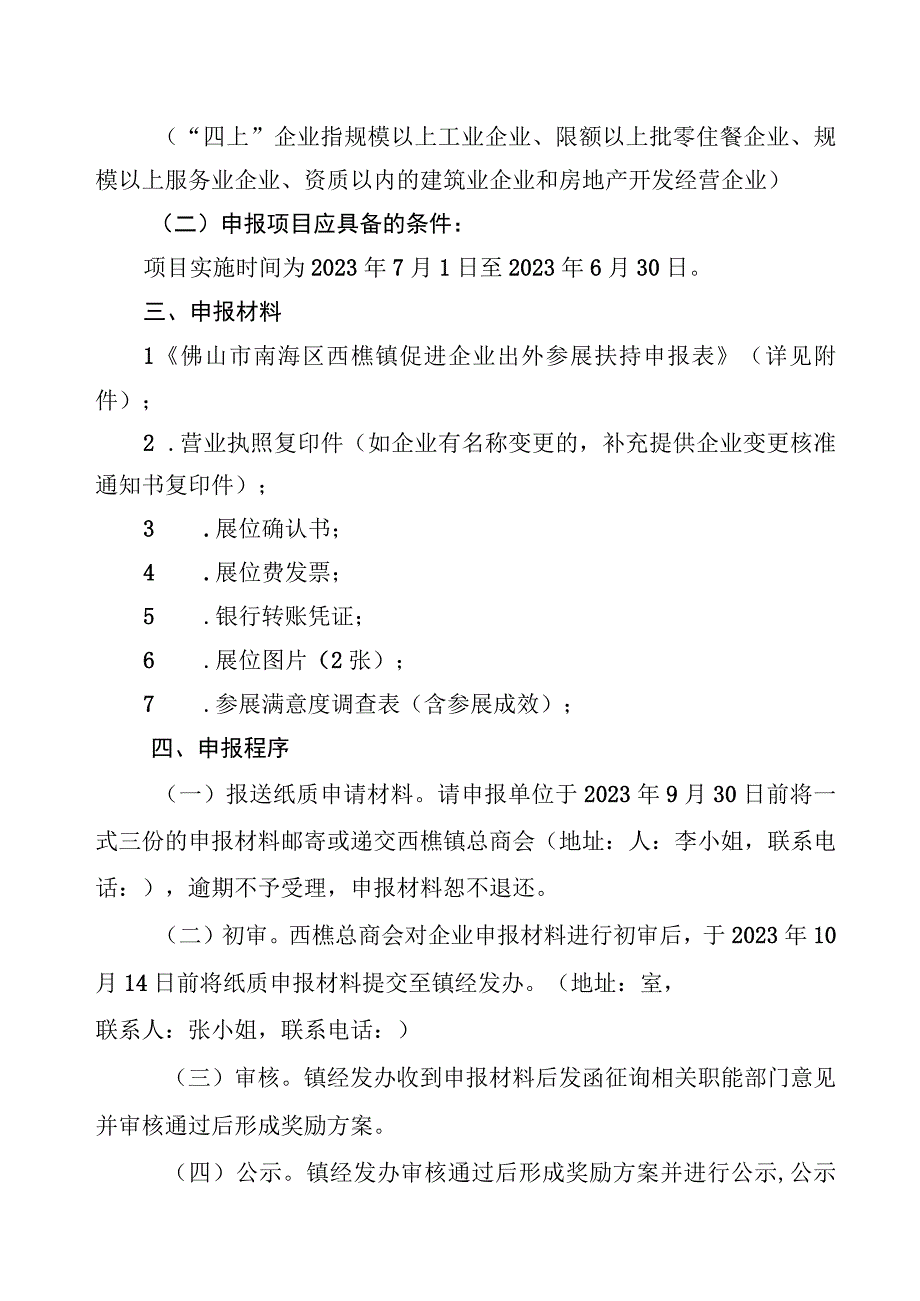 （“四上”企业指规模以上工业企业、限额以上批零住餐企业、规模以上服务业企业、资质以内的建筑业企业和房地产开发经营企业）

（二）申报项目应具备的条件：

项目实施时间为2023年7月1日至2023年6月30日。

三、申报材料

1《佛山市南海区西樵镇促进企业出外参展扶持申报表》（详见附件）；

2．营业执照复印件（如企业有名称变更的，补充提供企业变更核准通知书复印件）；

3　．展位确认书；

4　．展位费发票；

5　．银行转账凭证；

6　．展位图片（2张）；

7　．参展满意度调查表（含参展成效）；

四、申报程序

（一）报送纸质申请材料。请申报单位于2023年9月30日前将一式三份的申报材料邮寄或递交西樵镇总商会（地址：人：李小姐，联系电话：），逾期不予受理，申报材料恕不退还。

（二）初审。西樵总商会对企业申报材料进行初审后，于2023年10月14日前将纸质申报材料提交至镇经发办。（地址：室，联系人：张小姐，联系电话：）

（三）审核。镇经发办收到申报材料后发函征询相关职能部门意见并审核通过后形成奖励方案。

（四）公示。镇经发办审核通过后形成奖励方案并进行公示，公示